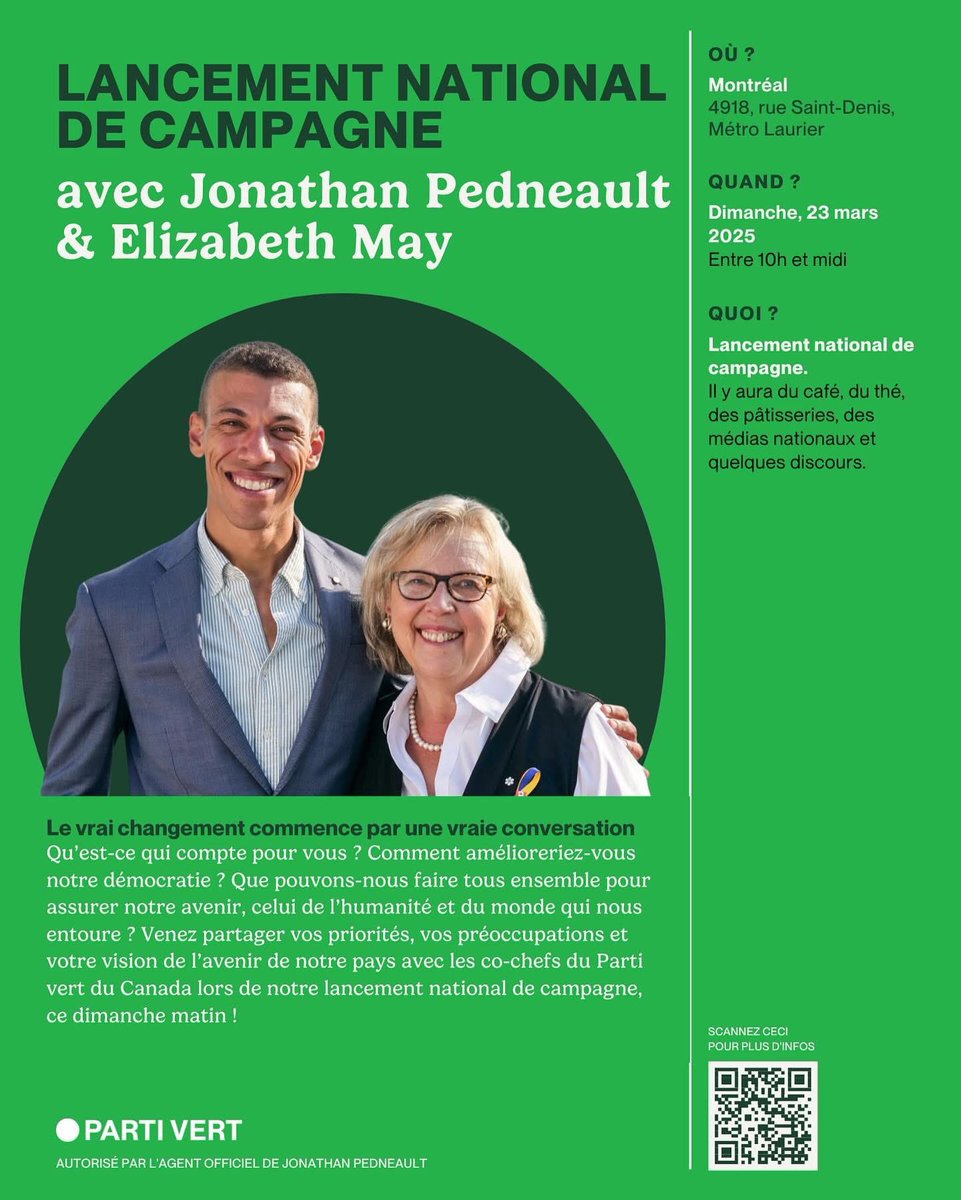 LANCEMENT NATIONAL DE CAMPAGNE

avec Jonathan Pedneault & Elizabeth May

Le vrai changement commence par une vraie conversation
Qu'est-ce qui compte pour vous ? Comment amélioreriez-vous notre démocratie ? Que pouvons-nous faire tous ensemble pour assurer notre avenir, celui de l'humanité et du monde qui nous entoure ? Venez partager vos priorités, vos préoccupations et votre vision de l'avenir de notre pays avec les co-chefs du Parti vert du Canada lors de notre lancement national de campagne, ce dimanche matin !

PARTI VERT

AUTORISÉ PAR L'AGENT OFFICIEL DE JONATHAN PEDNEAULT

OÙ ?
Montréal
4918, rue Saint-Denis, Métro Laurier

QUAND ?
Dimanche, 23 mars 2025
Entre 10h et midi

QUOI ?
Lancement national de campagne.
Il y aura du café, du thé, des pâtisseries, des médias nationaux et quelques discours.

SCANNEZ CECI POUR PLUS D'INFOS